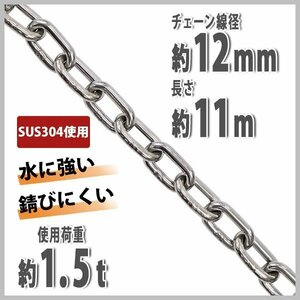 チェーン線径
約12mm
長さ
約11m

SUS304使用

水に強い

錆びにくい

使用荷重
約1.5t